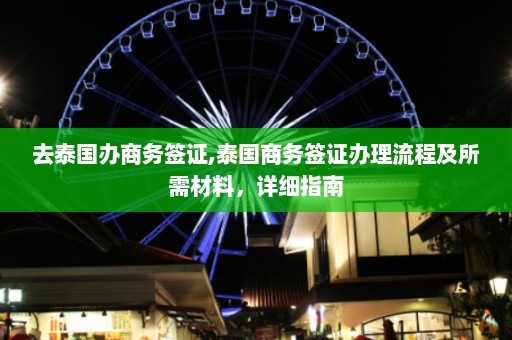 去泰国办商务签证,泰国商务签证办理流程及所需材料，详细指南